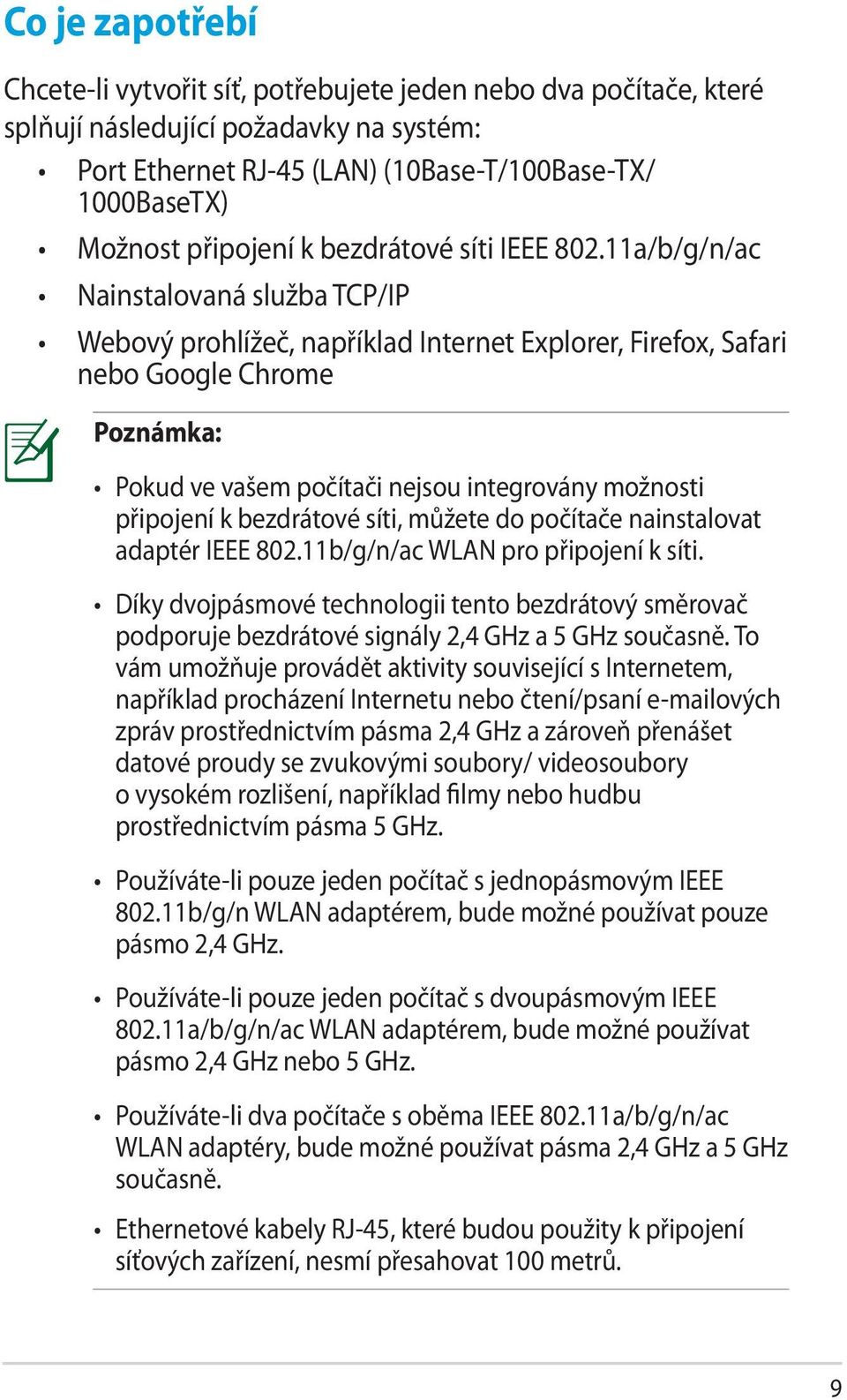 Co je zapotřebí

Chcete-li vytvořit síť, potřebujete jeden nebo dva počítače, které splňují následující požadavky na systém:

• Port Ethernet RJ-45 (LAN) (10Base-T/100Base-TX/ 1000BaseTX)
• Možnost připojení k bezdrátové síti IEEE 802.11a/b/g/n/ac
• Nainstalovaná služba TCP/IP
• Webový prohlížeč, například Internet Explorer, Firefox, Safari nebo Google Chrome

Poznámka:

• Pokud ve vašem počítači nejsou integrovány možnosti připojení k bezdrátové síti, můžete do počítače nainstalovat adaptér IEEE 802.11b/g/n/ac WLAN pro připojení k síti.
• Díky dvojpásmové technologii tento bezdrátový směrovač podporuje bezdrátové signály 2,4 GHz a 5 GHz současně. To vám umožňuje provádět aktivity související s Internetem, například procházení Internetu nebo čtení/psaní e-mailových zpráv prostřednictvím pásma 2,4 GHz a zároveň přenášet datové proudy se zvukovými soubory/ videosoubory o vysokém rozlišení, například filmy nebo hudbu prostřednictvím pásma 5 GHz.
• Používáte-li pouze jeden počítač s jednopásmovým IEEE 802.11b/g/n WLAN adaptérem, bude možné používat pouze pásmo 2,4 GHz.
• Používáte-li pouze jeden počítač s dvoupásmovým IEEE 802.11a/b/g/n/ac WLAN adaptérem, bude možné používat pásmo 2,4 GHz nebo 5 GHz.
• Používáte-li dva počítače s oběma IEEE 802.11a/b/g/n/ac WLAN adaptéry, bude možné používat pásma 2,4 GHz a 5 GHz současně.
• Ethernetové kabely RJ-45, které budou použity k připojení síťových zařízení, nesmí přesahovat 100 metrů.

9